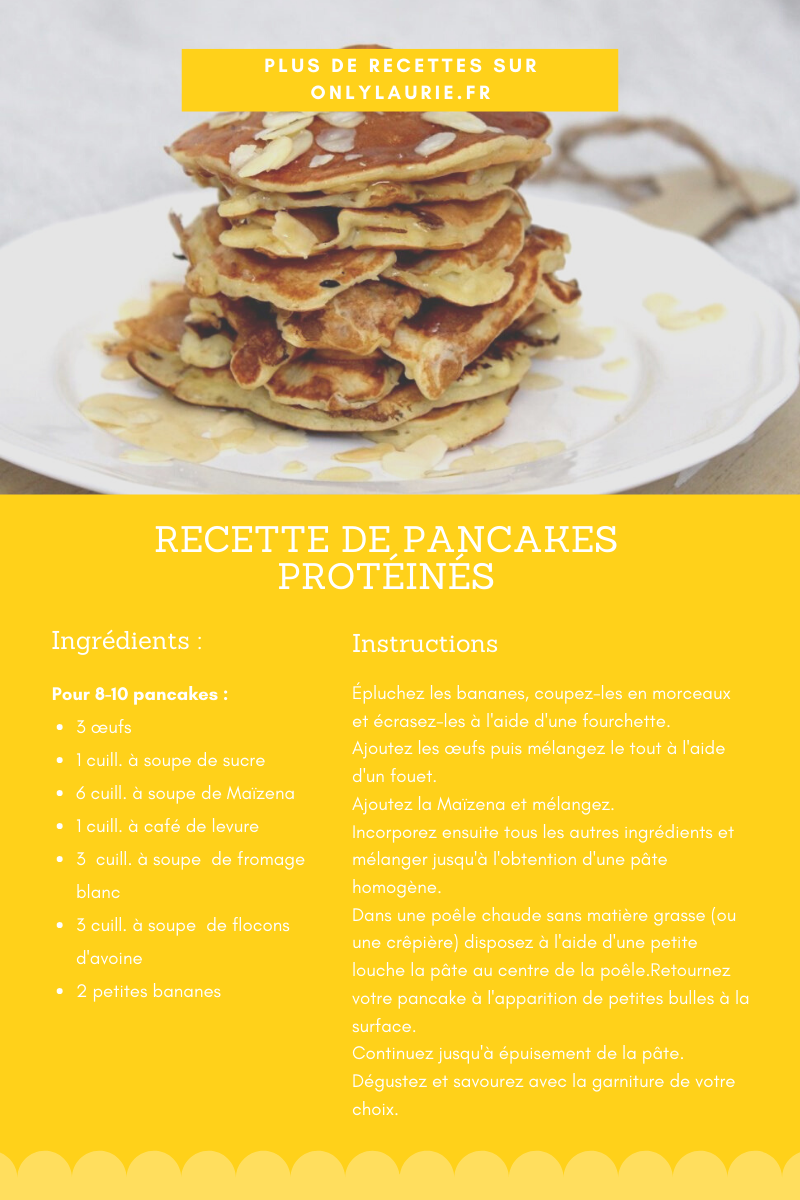 PLUS DE RECETTES SUR ONLYLAURIE.FR

RECETTE DE PANCAKES PROTÉINÉS

Ingrédients :

Pour 8-10 pancakes :

• 3 œufs
• 1 cuill. à soupe de sucre
• 6 cuill. à soupe de Maïzena
• 1 cuill. à café de levure
• 3 cuill. à soupe de fromage blanc
• 3 cuill. à soupe de flocons d'avoine
• 2 petites bananes

Instructions

Épluchez les bananes, coupez-les en morceaux et écrasez-les à l'aide d'une fourchette.

Ajoutez les œufs puis mélangez le tout à l'aide d'un fouet.

Ajoutez la Maïzena et mélangez.

Incorporez ensuite tous les autres ingrédients et mélanger jusqu'à l'obtention d'une pâte homogène.

Dans une poêle chaude sans matière grasse (ou une crêpière) disposez à l'aide d'une petite louche la pâte au centre de la poêle.Retournez votre pancake à l'apparition de petites bulles à la surface.

Continuez jusqu'à épuisement de la pâte.

Dégustez et savourez avec la garniture de votre choix.